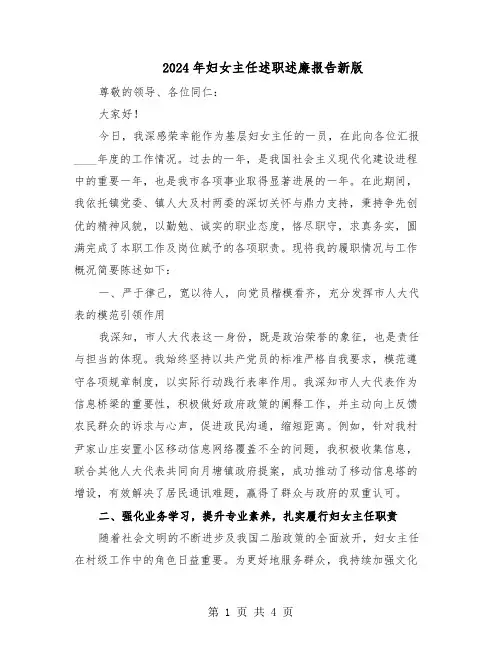 2024年妇女主任述职述廉报告新版

尊敬的领导、各位同仁：

大家好！

今日，我深感荣幸能作为基层妇女主任的一员，在此向各位汇报____年度的工作情况。过去的一年，是我国社会主义现代化建设进程中的重要一年，也是我市各项事业取得显著进展的一年。在此期间，我依托镇党委、镇人大及村两委的深切关怀与鼎力支持，秉持争先创优的精神风貌，以勤勉、诚实的职业态度，恪尽职守，求真务实，圆满完成了本职工作及岗位赋予的各项职责。现将我的履职情况与工作概况简要陈述如下：

一、严于律己，宽以待人，向党员楷模看齐，充分发挥市人大代表的模范引领作用

我深知，市人大代表这一身份，既是政治荣誉的象征，也是责任与担当的体现。我始终坚持以共产党员的标准严格自我要求，模范遵守各项规章制度，以实际行动践行表率作用。我深知市人大代表作为信息桥梁的重要性，积极做好政府政策的阐释工作，并主动向上反馈农民群众的诉求与心声，促进政民沟通，缩短距离。例如，针对我村尹家山庄安置小区移动信息网络覆盖不全的问题，我积极收集信息，联合其他人大代表共同向月塘镇政府提案，成功推动了移动信息塔的增设，有效解决了居民通讯难题，赢得了群众与政府的双重认可。

二、强化业务学习，提升专业素养，扎实履行妇女主任职责

随着社会文明的不断进步及我国二胎政策的全面放开，妇女主任在村级工作中的角色日益重要。为更好地服务群众，我持续加强文化

第 1 页 共 4 页